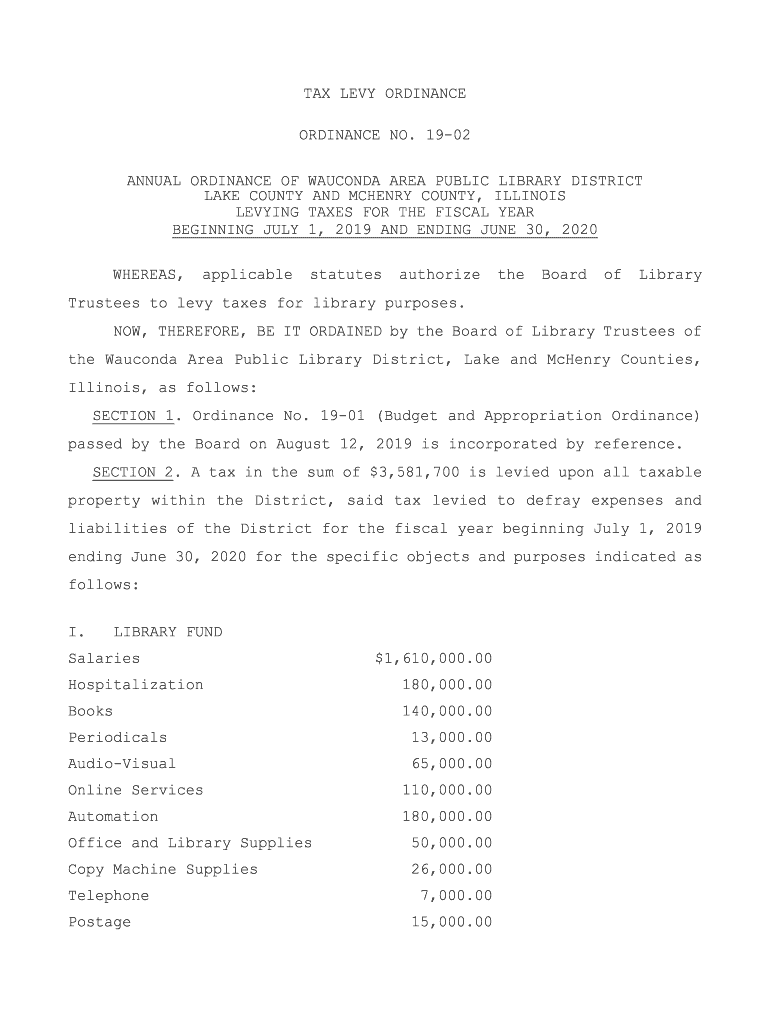 TAX LEVY ORDINANCE

ORDINANCE NO. 19-02

ANNUAL ORDINANCE OF WAUCONDA AREA PUBLIC LIBRARY DISTRICT
LAKE COUNTY AND MCHENRY COUNTY, ILLINOIS
LEVYING TAXES FOR THE FISCAL YEAR
BEGINNING JULY 1, 2019 AND ENDING JUNE 30, 2020

WHEREAS, applicable statutes authorize the Board of Library Trustees to levy taxes for library purposes.

NOW, THEREFORE, BE IT ORDAINED by the Board of Library Trustees of the Wauconda Area Public Library District, Lake and McHenry Counties, Illinois, as follows:

SECTION 1. Ordinance No. 19-01 (Budget and Appropriation Ordinance) passed by the Board on August 12, 2019 is incorporated by reference.

SECTION 2. A tax in the sum of $3,581,700 is levied upon all taxable property within the District, said tax levied to defray expenses and liabilities of the District for the fiscal year beginning July 1, 2019 ending June 30, 2020 for the specific objects and purposes indicated as follows:

I. LIBRARY FUND

| | |
|---|---|
| Salaries | $1,610,000.00 |
| Hospitalization | 180,000.00 |
| Books | 140,000.00 |
| Periodicals | 13,000.00 |
| Audio-Visual | 65,000.00 |
| Online Services | 110,000.00 |
| Automation | 180,000.00 |
| Office and Library Supplies | 50,000.00 |
| Copy Machine Supplies | 26,000.00 |
| Telephone | 7,000.00 |
| Postage | 15,000.00 |